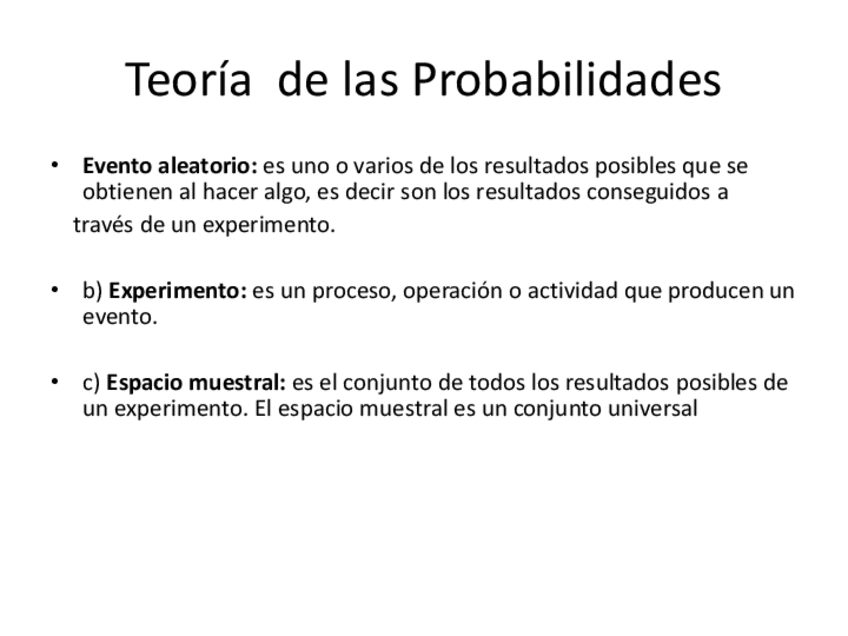 Teoría de las Probabilidades

• Evento aleatorio: es uno o varios de los resultados posibles que se obtienen al hacer algo, es decir son los resultados conseguidos a través de un experimento.

• b) Experimento: es un proceso, operación o actividad que producen un evento.

• c) Espacio muestral: es el conjunto de todos los resultados posibles de un experimento. El espacio muestral es un conjunto universal